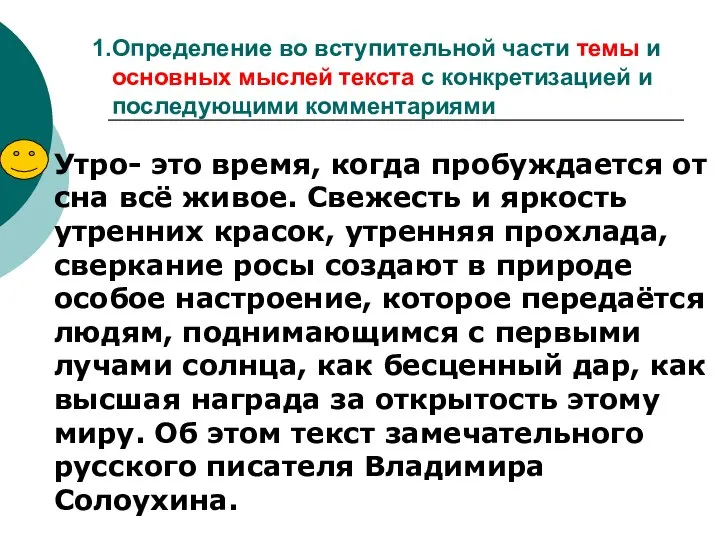 1.Определение во вступительной части темы и основных мыслей текста с конкретизацией и последующими комментариями

Утро- это время, когда пробуждается от сна всё живое. Свежесть и яркость утренних красок, утренняя прохлада, сверкание росы создают в природе особое настроение, которое передаётся людям, поднимающимся с первыми лучами солнца, как бесценный дар, как высшая награда за открытость этому миру. Об этом текст замечательного русского писателя Владимира Солоухина.